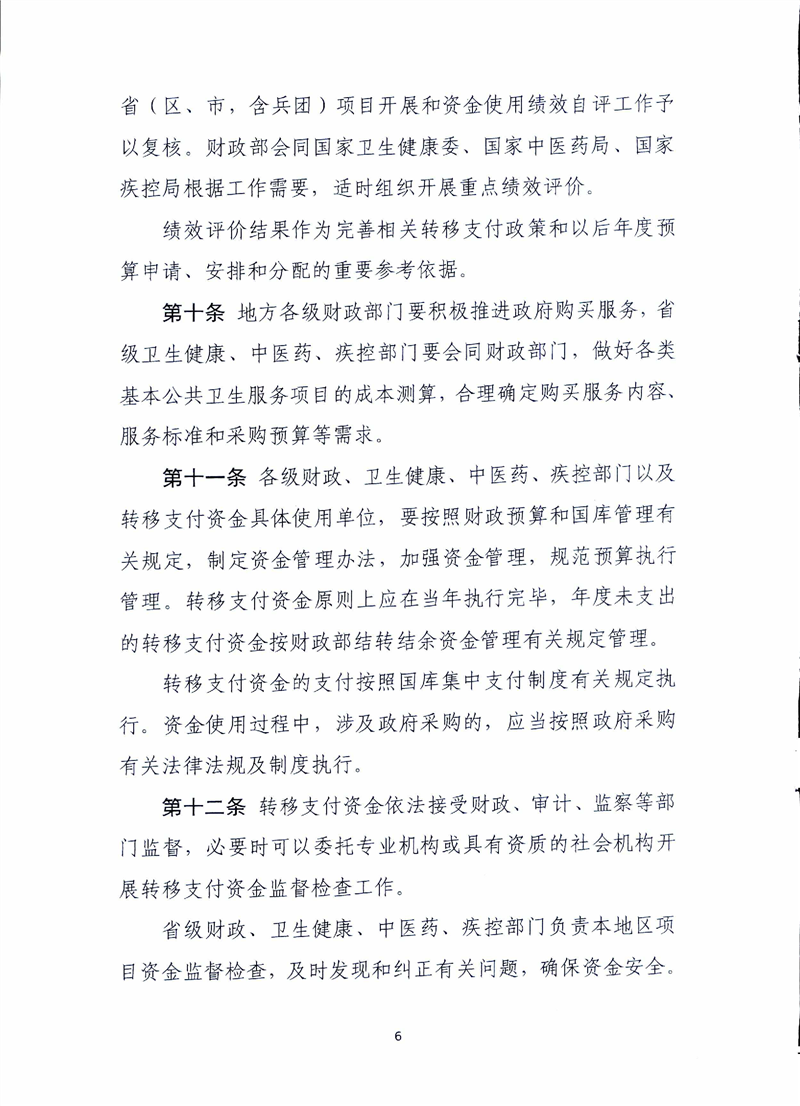 省（区、市，含兵团）项目开展和资金使用绩效自评工作予以复核。财政部会同国家卫生健康委、国家中医药局、国家疾控局根据工作需要，适时组织开展重点绩效评价。

绩效评价结果作为完善相关转移支付政策和以后年度预算申请、安排和分配的重要参考依据。

第十条 地方各级财政部门要积极推进政府购买服务，省级卫生健康、中医药、疾控部门要会同财政部门，做好各类基本公共卫生服务项目的成本测算，合理确定购买服务内容、服务标准和采购预算等需求。

第十一条 各级财政、卫生健康、中医药、疾控部门以及转移支付资金具体使用单位，要按照财政预算和国库管理有关规定，制定资金管理办法，加强资金管理，规范预算执行管理。转移支付资金原则上应在当年执行完毕，年度未支出的转移支付资金按财政部结转结余资金管理有关规定管理。

转移支付资金的支付按照国库集中支付制度有关规定执行。资金使用过程中，涉及政府采购的，应当按照政府采购有关法律法规及制度执行。

第十二条 转移支付资金依法接受财政、审计、监察等部门监督，必要时可以委托专业机构或具有资质的社会机构开展转移支付资金监督检查工作。

省级财政、卫生健康、中医药、疾控部门负责本地区项目资金监督检查，及时发现和纠正有关问题，确保资金安全。

6